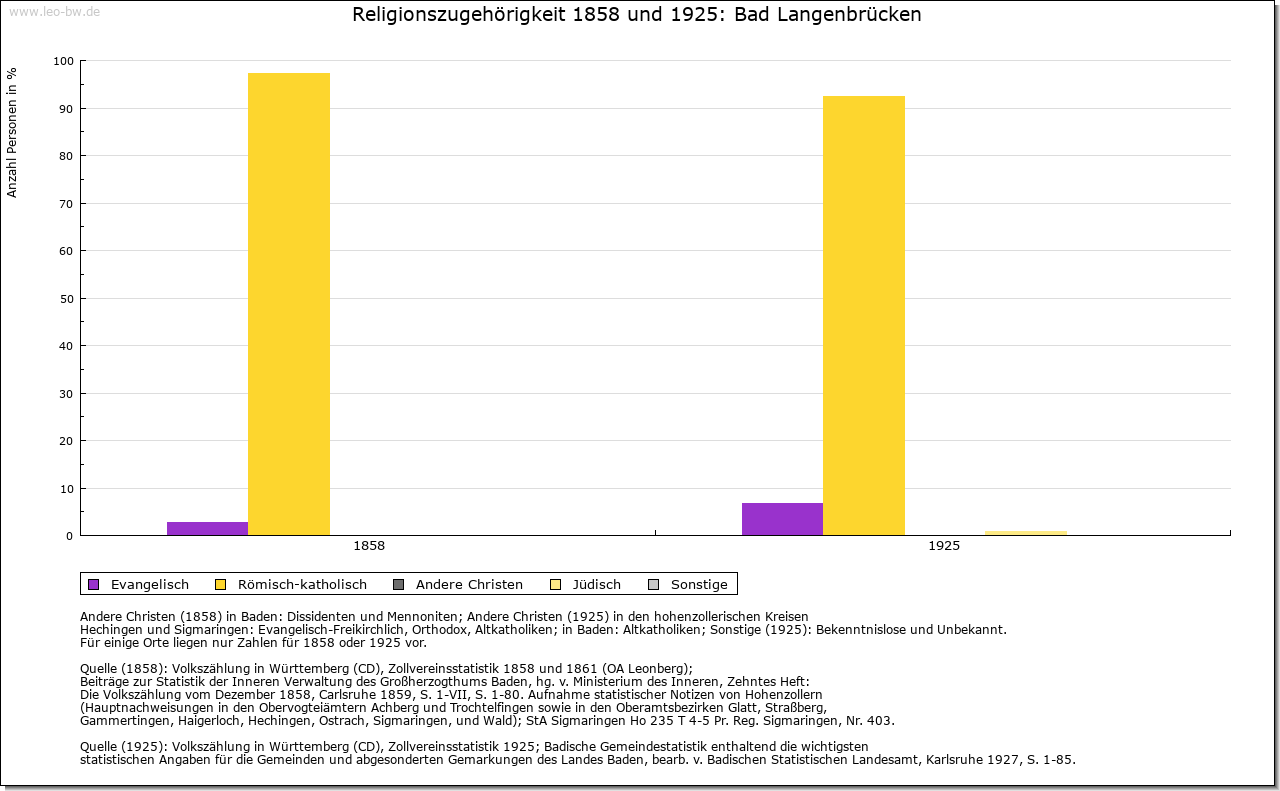 www.leo-bw.de

Religionszugehörigkeit 1858 und 1925: Bad Langenbrücken

Anzahl Personen in %

100
90
80
70
60
50
40
30
20
10
0

1858
1925

Evangelisch
Römisch-katholisch
Andere Christen
Jüdisch
Sonstige

Andere Christen (1858) in Baden: Dissidenten und Mennoniten; Andere Christen (1925) in den hohenzollerischen Kreisen Hechingen und Sigmaringen: Evangelisch-Freikirchlich, Orthodox, Altkatholiken; in Baden: Altkatholiken; Sonstige (1925): Bekenntnislose und Unbekannt.
Für einige Orte liegen nur Zahlen für 1858 oder 1925 vor.

Quelle (1858): Volkszählung in Württemberg (CD), Zollvereinsstatistik 1858 und 1861 (OA Leonberg);
Beiträge zur Statistik der Inneren Verwaltung des Großherzogthums Baden, hg. v. Ministerium des Inneren, Zehntes Heft:
Die Volkszählung vom Dezember 1858, Carlsruhe 1859, S. 1-VII, S. 1-80. Aufnahme statistischer Notizen von Hohenzollern
(Hauptnachweisungen in den Obervogteiämtern Achberg und Trochtelfingen sowie in den Oberamtsbezirken Glatt, Straßberg,
Gammertingen, Haigerloch, Hechingen, Ostrach, Sigmaringen, und Wald); StA Sigmaringen Ho 235 T 4-5 Pr. Reg. Sigmaringen, Nr. 403.

Quelle (1925): Volkszählung in Württemberg (CD), Zollvereinsstatistik 1925; Badische Gemeindestatistik enthaltend die wichtigsten
statistischen Angaben für die Gemeinden und abgesonderten Gemarkungen des Landes Baden, bearb. v. Badischen Statistischen Landesamt, Karlsruhe 1927, S. 1-85.